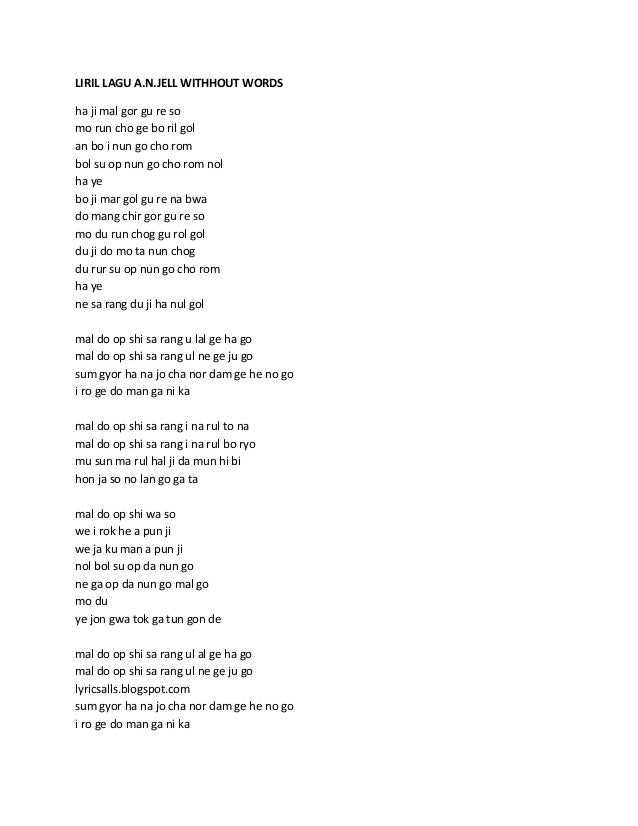 LIRIL LAGU A.N.JELL WITHHOUT WORDS

ha ji mal gor gu re so
mo run cho ge bo ril gol
an bo i nun go cho rom
bol su op nun go cho rom nol
ha ye
bo ji mar gol gu re na bwa
do mang chir gor gu re so
mo du run chog gu rol gol
du ji do mo ta nun chog
du rur su op nun go cho rom
ha ye
ne sa rang du ji ha nul gol

mal do op shi sa rang u lal ge ha go
mal do op shi sa rang ul ne ge ju go
sum gyor ha na jo cha nor dam ge he no go
i ro ge do man ga ni ka

mal do op shi sa rang i na rul to na
mal do op shi sa rang i na rul bo ryo
mu sun ma rul hal ji da mun hi bi
hon ja so no lan go ga ta

mal do op shi wa so
we i rok he a pun ji
we ja ku man a pun ji
nol bol su op da nun go
ne ga op da nun go mal go
mo du
ye jon gwa tok ga tun gon de

mal do op shi sa rang ul al ge ha go
mal do op shi sa rang ul ne ge ju go
lyricsalls.blogspot.com
sum gyor ha na jo cha nor dam ge he no go
i ro ge do man ga ni ka